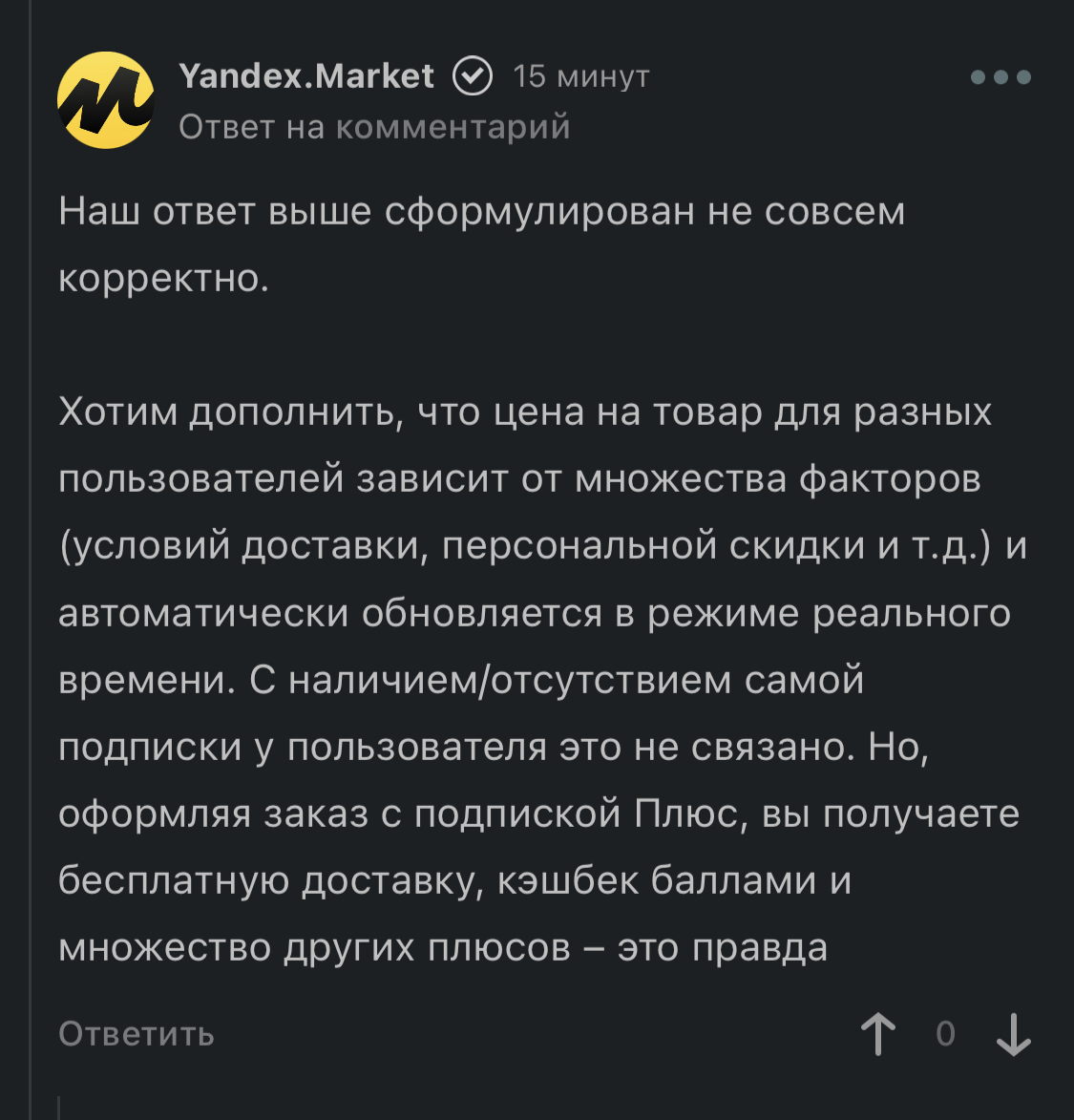 Yandex.Market 15 минут
Ответ на комментарий

Наш ответ выше сформулирован не совсем корректно.

Хотим дополнить, что цена на товар для разных пользователей зависит от множества факторов (условий доставки, персональной скидки и т.д.) и автоматически обновляется в режиме реального времени. С наличием/отсутствием самой подписки у пользователя это не связано. Но, оформляя заказ с подпиской Плюс, вы получаете бесплатную доставку, кэшбек баллами и множество других плюсов – это правда

Ответить 0